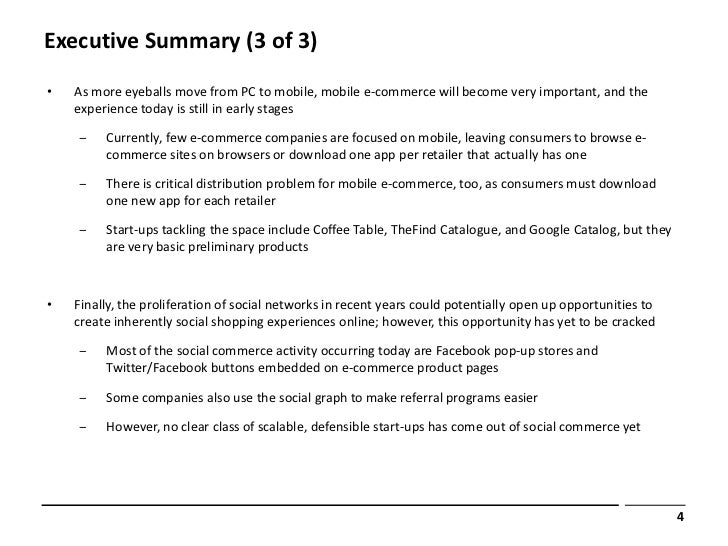 Executive Summary (3 of 3)

• As more eyeballs move from PC to mobile, mobile e-commerce will become very important, and the experience today is still in early stages

– Currently, few e-commerce companies are focused on mobile, leaving consumers to browse e-commerce sites on browsers or download one app per retailer that actually has one

– There is critical distribution problem for mobile e-commerce, too, as consumers must download one new app for each retailer

– Start-ups tackling the space include Coffee Table, TheFind Catalogue, and Google Catalog, but they are very basic preliminary products

• Finally, the proliferation of social networks in recent years could potentially open up opportunities to create inherently social shopping experiences online; however, this opportunity has yet to be cracked

– Most of the social commerce activity occurring today are Facebook pop-up stores and Twitter/Facebook buttons embedded on e-commerce product pages

– Some companies also use the social graph to make referral programs easier

– However, no clear class of scalable, defensible start-ups has come out of social commerce yet

4